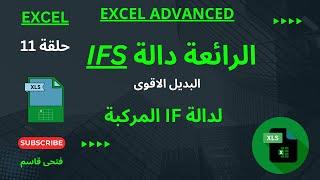 EXCEL

EXCEL ADVANCED

حلقة 11

الرائعة دالة IFS

البديل الاقوى

لدالة IF المركبة

XLS

SUBSCRIBE

فتحى قاسم

XLS